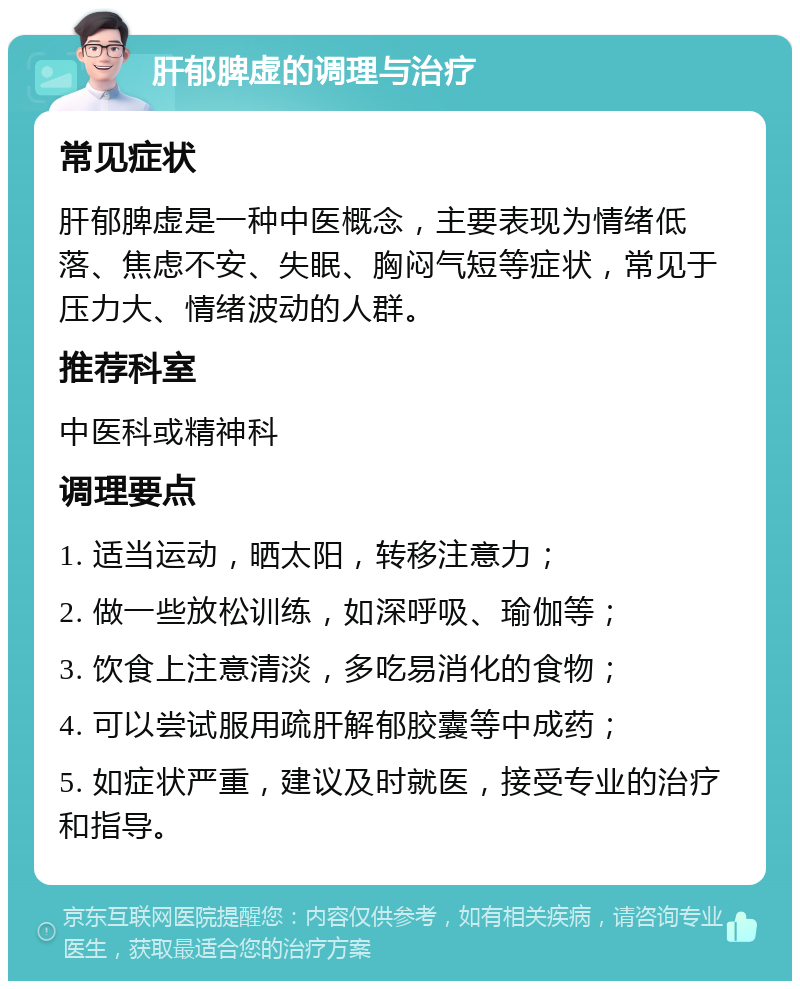 肝郁脾虚的调理与治疗

常见症状

肝郁脾虚是一种中医概念，主要表现为情绪低落、焦虑不安、失眠、胸闷气短等症状，常见于压力大、情绪波动的人群。

推荐科室

中医科或精神科

调理要点

1. 适当运动，晒太阳，转移注意力；

2. 做一些放松训练，如深呼吸、瑜伽等；

3. 饮食上注意清淡，多吃易消化的食物；

4. 可以尝试服用疏肝解郁胶囊等中成药；

5. 如症状严重，建议及时就医，接受专业的治疗和指导。

京东互联网医院提醒您：内容仅供参考，如有相关疾病，请咨询专业医生，获取最适合您的治疗方案